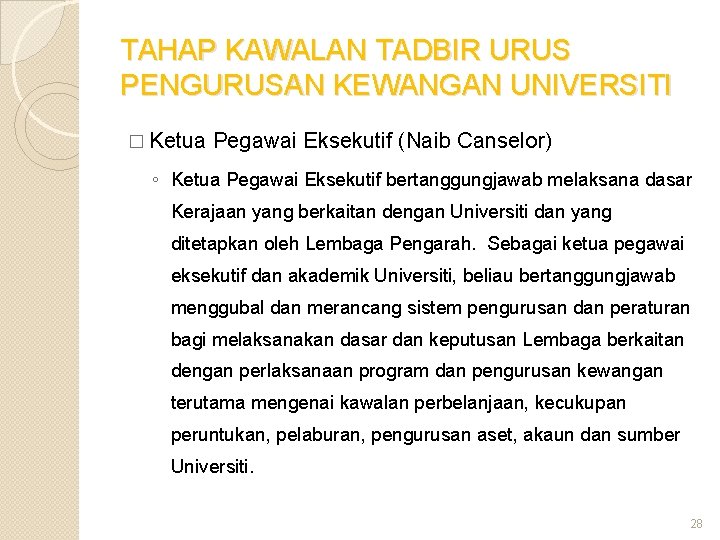 TAHAP KAWALAN TADBIR URUS PENGURUSAN KEWANGAN UNIVERSITI

□ Ketua Pegawai Eksekutif (Naib Canselor)

◦ Ketua Pegawai Eksekutif bertanggungjawab melaksana dasar Kerajaan yang berkaitan dengan Universiti dan yang ditetapkan oleh Lembaga Pengarah. Sebagai ketua pegawai eksekutif dan akademik Universiti, beliau bertanggungjawab menggubal dan merancang sistem pengurusan dan peraturan bagi melaksanakan dasar dan keputusan Lembaga berkaitan dengan perlaksanaan program dan pengurusan kewangan terutama mengenai kawalan perbelanjaan, kecukupan peruntukan, pelaburan, pengurusan aset, akaun dan sumber Universiti.

28